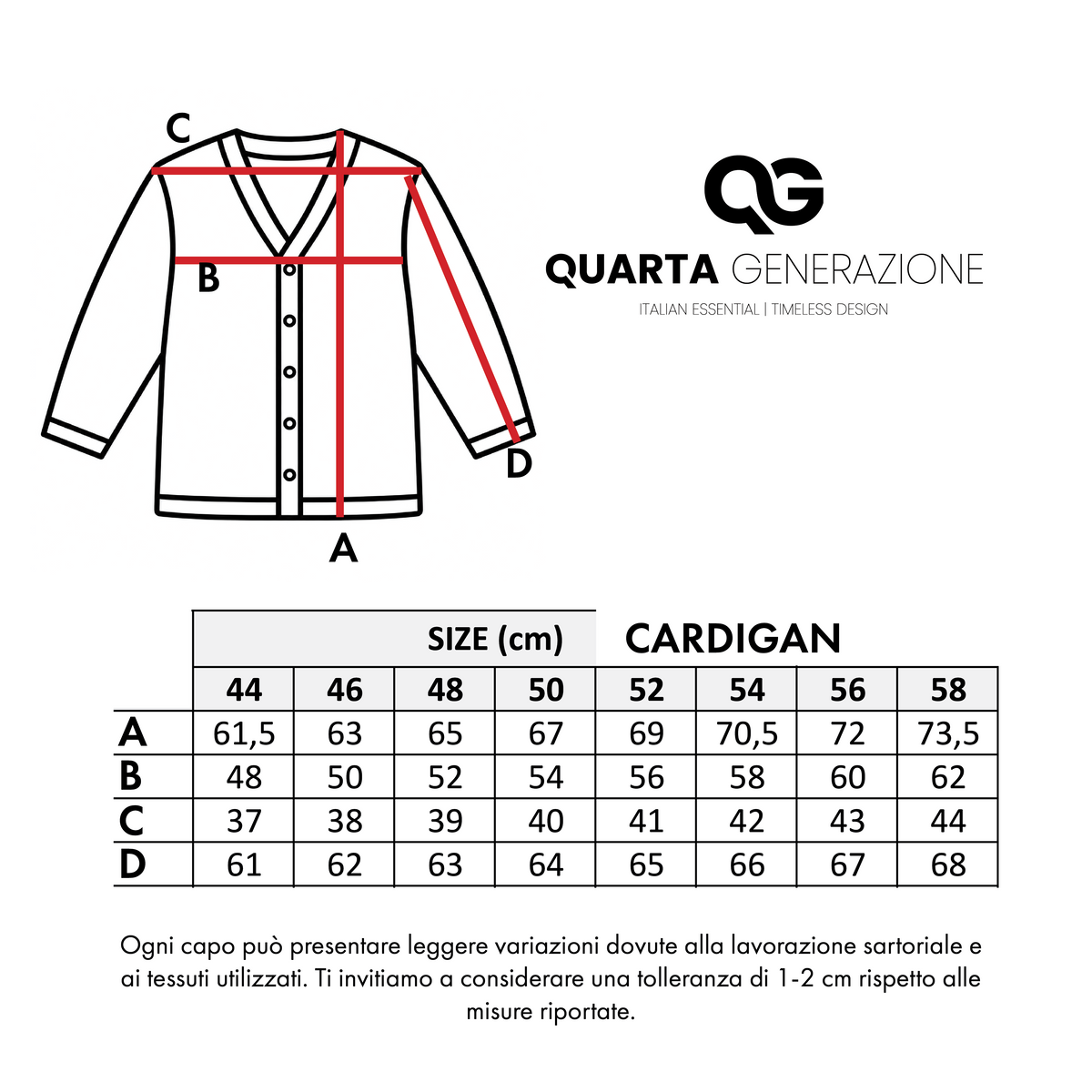 C
B
D
A

QG
QUARTA GENERAZIONE
ITALIAN ESSENTIAL | TIMELESS DESIGN

SIZE (cm)
CARDIGAN

| | 44 | 46 | 48 | 50 | 52 | 54 | 56 | 58 |
|---|---|---|---|---|---|---|---|---|
| A | 61,5 | 63 | 65 | 67 | 69 | 70,5 | 72 | 73,5 |
| B | 48 | 50 | 52 | 54 | 56 | 58 | 60 | 62 |
| C | 37 | 38 | 39 | 40 | 41 | 42 | 43 | 44 |
| D | 61 | 62 | 63 | 64 | 65 | 66 | 67 | 68 |

Ogni capo può presentare leggere variazioni dovute alla lavorazione sartoriale e ai tessuti utilizzati. Ti invitiamo a considerare una tolleranza di 1-2 cm rispetto alle misure riportate.